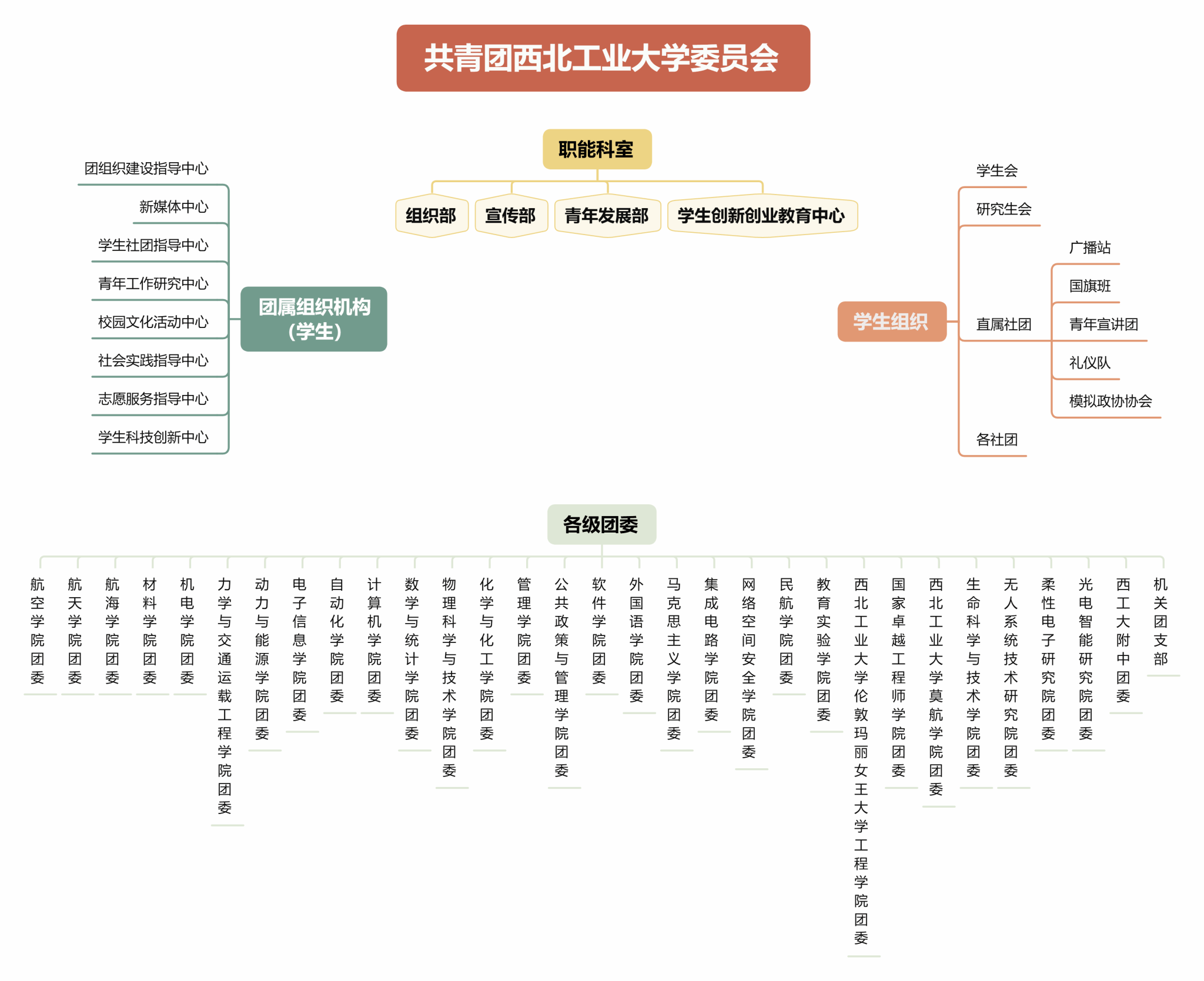 共青团西北工业大学委员会

职能科室

组织部
宣传部
青年发展部
学生创新创业教育中心

团属组织机构（学生）

团组织建设指导中心
新媒体中心
学生社团指导中心
青年工作研究中心
校园文化活动中心
社会实践指导中心
志愿服务指导中心
学生科技创新中心

学生组织

学生会
研究生会
直属社团
广播站
国旗班
青年宣讲团
礼仪队
模拟政协协会
各社团

各级团委

航空学院团委
航天学院团委
航海学院团委
材料学院团委
机电学院团委
力学与交通运载工程学院团委
动力与能源学院团委
电子信息学院团委
自动化学院团委
计算机学院团委
数学与统计学院团委
物理科学与技术学院团委
化学与化工学院团委
管理学院团委
公共政策与管理学院团委
软件学院团委
外国语学院团委
马克思主义学院团委
集成电路学院团委
网络空间安全学院团委
民航学院团委
教育实验学院团委
西北工业大学伦敦玛丽女王大学工程学院团委
国家卓越工程师学院团委
西北工业大学莫航学院团委
生命科学与技术学院团委
无人系统技术研究院团委
柔性电子研究院团委
光电智能研究院团委
西工大附中团委
机关团支部